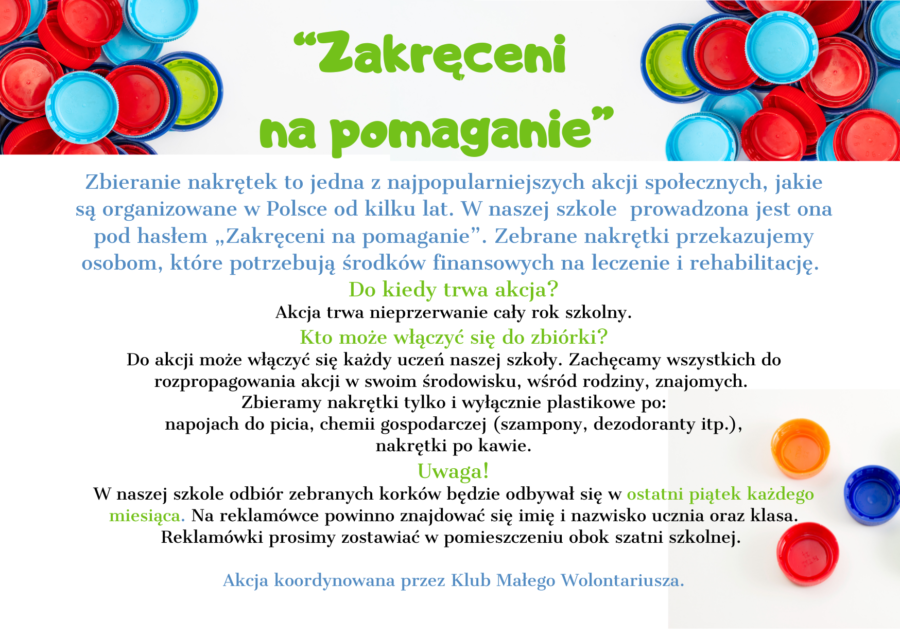 “Zakręceni na pomaganie”

Zbieranie nakrętek to jedna z najpopularniejszych akcji społecznych, jakie są organizowane w Polsce od kilku lat. W naszej szkole prowadzona jest ona pod hasłem „Zakręceni na pomaganie”. Zebrane nakrętki przekazujemy osobom, które potrzebują środków finansowych na leczenie i rehabilitację.

Do kiedy trwa akcja?

Akcja trwa nieprzerwanie cały rok szkolny.

Kto może włączyć się do zbiórki?

Do akcji może włączyć się każdy uczeń naszej szkoły. Zachęcamy wszystkich do rozpropagowania akcji w swoim środowisku, wśród rodziny, znajomych.
Zbieramy nakrętki tylko i wyłącznie plastikowe po:
napojach do picia, chemii gospodarczej (szampony, dezodoranty itp.), nakrętki po kawie.

Uwaga!

W naszej szkole odbiór zebranych korków będzie odbywał się w ostatni piątek każdego miesiąca. Na reklamówce powinno znajdować się imię i nazwisko ucznia oraz klasa. Reklamówki prosimy zostawiać w pomieszczeniu obok szatni szkolnej.

Akcja koordynowana przez Klub Małego Wolontariusza.